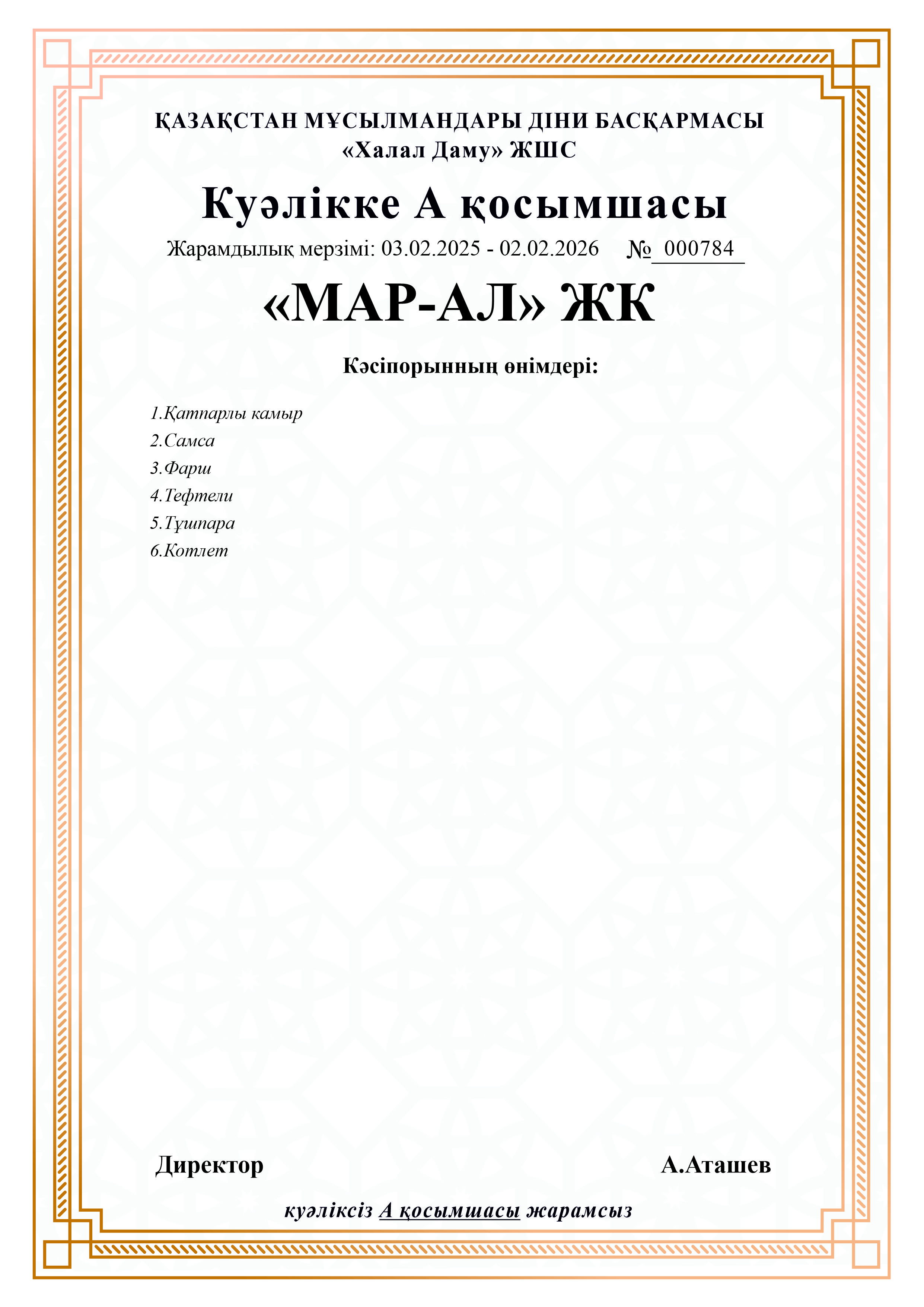 ҚАЗАҚСТАН МҰСЫЛМАНДАРЫ ДІНИ БАСҚАРМАСЫ
«Халал Даму» ЖШС

Куәлікке А қосымшасы

Жарамдылық мерзімі: 03.02.2025 - 02.02.2026 № 000784

«МАР-АЛ» ЖК

Кәсіпорынның өнімдері:

1.Қатпарлы камыр
2.Самса
3.Фарш
4.Тефтели
5.Тұшпара
6.Котлет

Директор А.Аташев

куәліксіз А қосымшасы жарамсыз